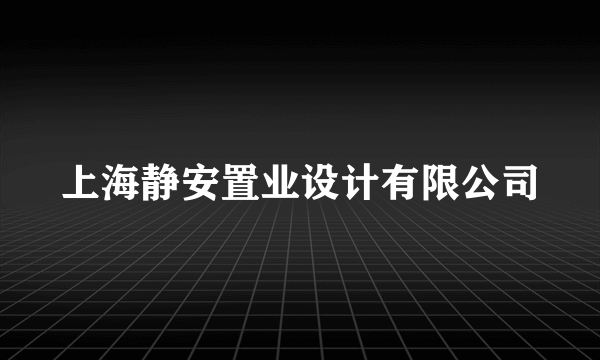 上海静安置业设计有限公司